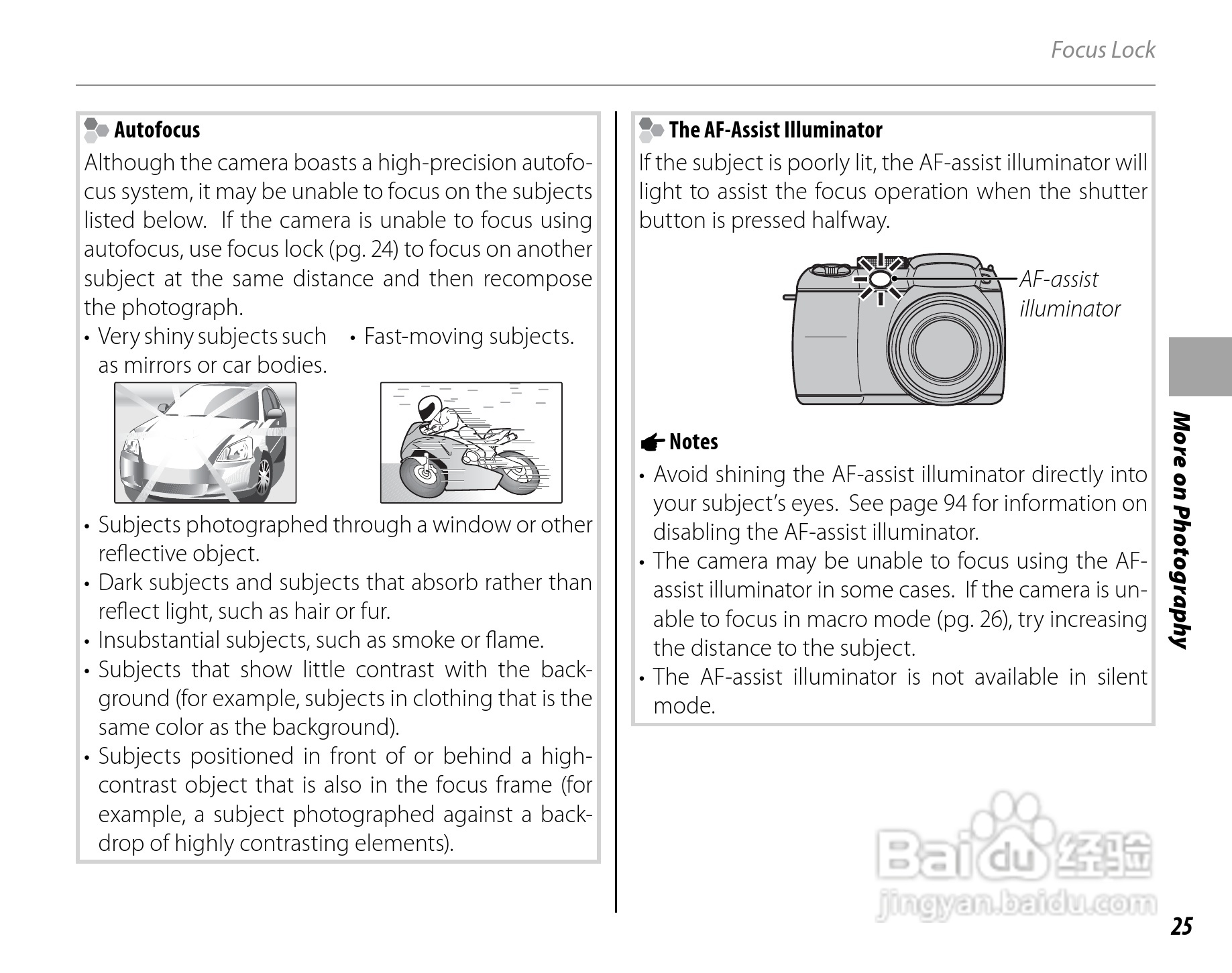 Focus Lock

Autofocus

Although the camera boasts a high-precision autofocus system, it may be unable to focus on the subjects listed below. If the camera is unable to focus using autofocus, use focus lock (pg. 24) to focus on another subject at the same distance and then recompose the photograph.

• Very shiny subjects such as mirrors or car bodies.
• Fast-moving subjects.

• Subjects photographed through a window or other reflective object.
• Dark subjects and subjects that absorb rather than reflect light, such as hair or fur.
• Insubstantial subjects, such as smoke or flame.
• Subjects that show little contrast with the background (for example, subjects in clothing that is the same color as the background).
• Subjects positioned in front of or behind a high-contrast object that is also in the focus frame (for example, a subject photographed against a backdrop of highly contrasting elements).

The AF-Assist Illuminator

If the subject is poorly lit, the AF-assist illuminator will light to assist the focus operation when the shutter button is pressed halfway.

AF-assist illuminator

Notes

• Avoid shining the AF-assist illuminator directly into your subject's eyes. See page 94 for information on disabling the AF-assist illuminator.
• The camera may be unable to focus using the AF-assist illuminator in some cases. If the camera is unable to focus in macro mode (pg. 26), try increasing the distance to the subject.
• The AF-assist illuminator is not available in silent mode.

More on Photography

Baidu 经验
jingyan.baidu.com

25